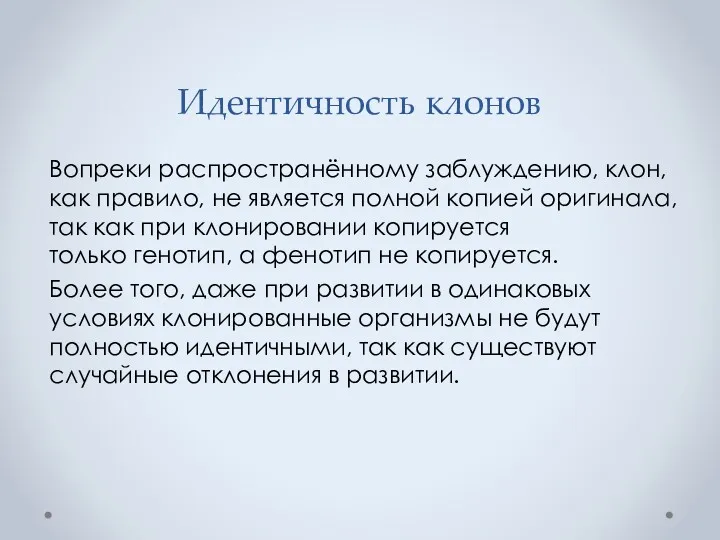 Идентичность клонов

Вопреки распространённому заблуждению, клон, как правило, не является полной копией оригинала, так как при клонировании копируется только генотип, а фенотип не копируется.

Более того, даже при развитии в одинаковых условиях клонированные организмы не будут полностью идентичными, так как существуют случайные отклонения в развитии.